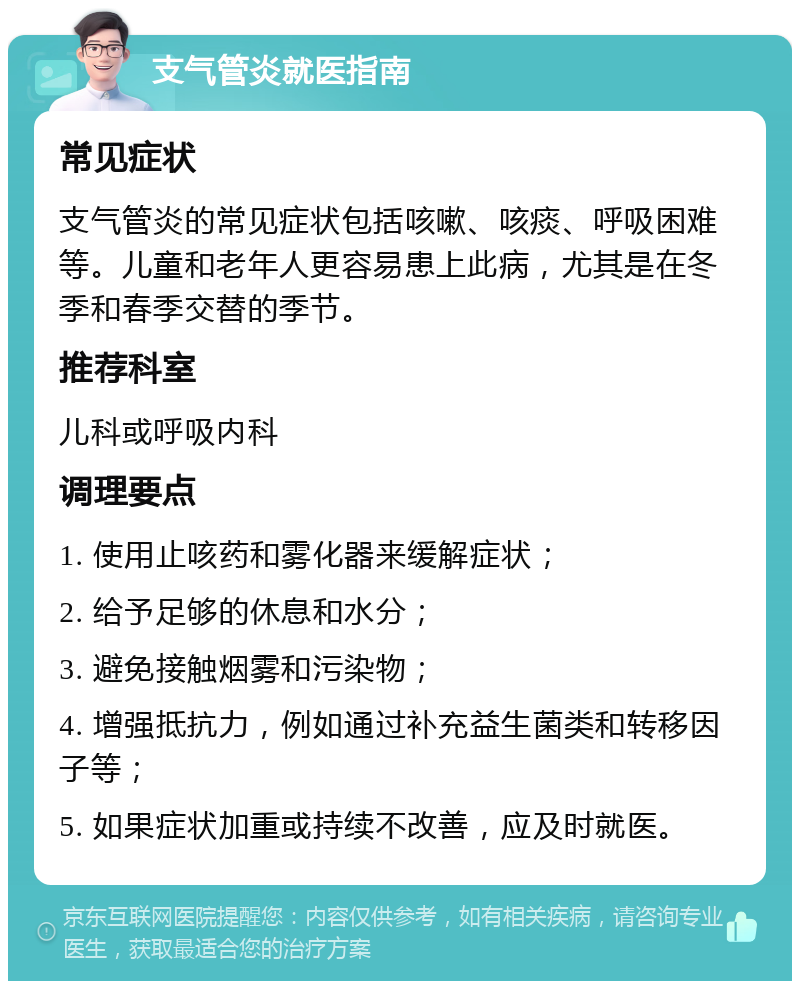 支气管炎就医指南

常见症状

支气管炎的常见症状包括咳嗽、咳痰、呼吸困难等。儿童和老年人更容易患上此病，尤其是在冬季和春季交替的季节。

推荐科室

儿科或呼吸内科

调理要点

1. 使用止咳药和雾化器来缓解症状；

2. 给予足够的休息和水分；

3. 避免接触烟雾和污染物；

4. 增强抵抗力，例如通过补充益生菌类和转移因子等；

5. 如果症状加重或持续不改善，应及时就医。

京东互联网医院提醒您：内容仅供参考，如有相关疾病，请咨询专业医生，获取最适合您的治疗方案